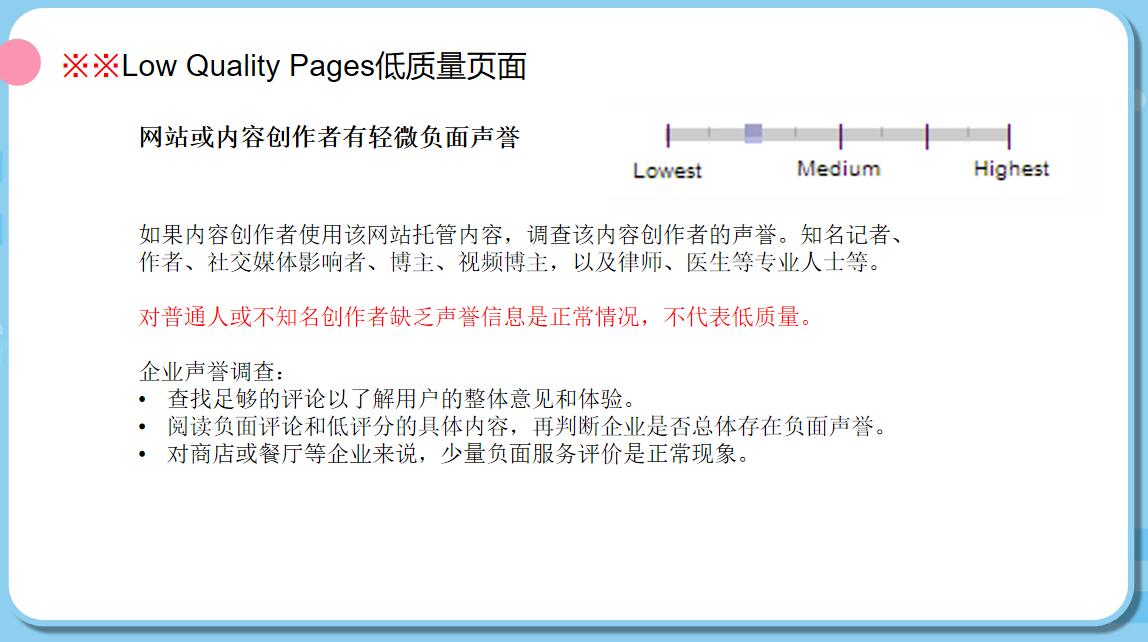 ※※Low Quality Pages低质量页面

网站或内容创作者有轻微负面声誉

Lowest
Medium
Highest

如果内容创作者使用该网站托管内容，调查该内容创作者的声誉。知名记者、作者、社交媒体影响者、博主、视频博主，以及律师、医生等专业人士等。

对普通人或不知名创作者缺乏声誉信息是正常情况，不代表低质量。

企业声誉调查：
• 查找足够的评论以了解用户的整体意见和体验。
• 阅读负面评论和低评分的具体内容，再判断企业是否总体存在负面声誉。
• 对商店或餐厅等企业来说，少量负面服务评价是正常现象。